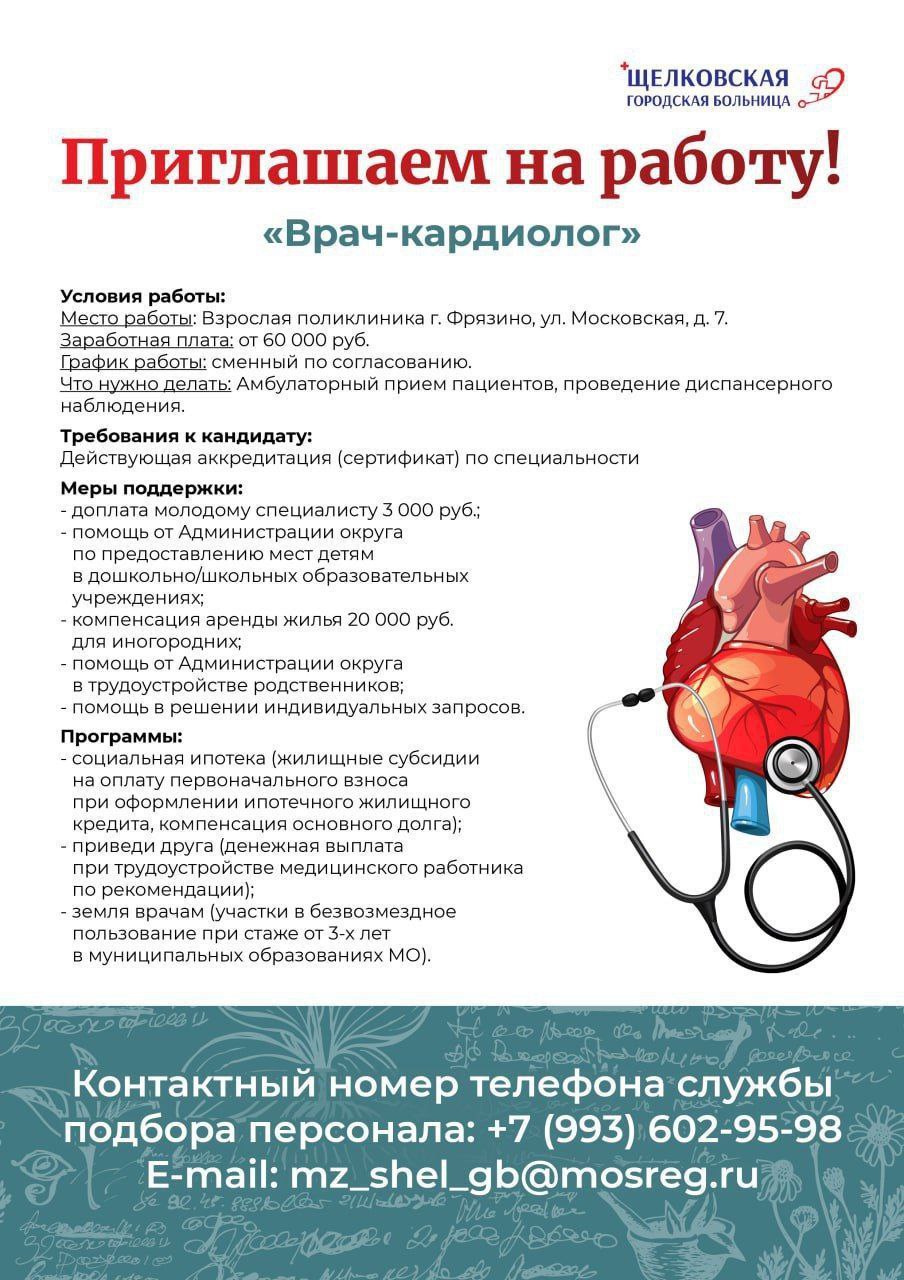 ЩЕЛКОВСКАЯ
ГОРОДСКАЯ БОЛЬНИЦА

Приглашаем на работу!

«Врач-кардиолог»

Условия работы:
Место работы: Взрослая поликлиника г. Фрязино, ул. Московская, д. 7.
Заработная плата: от 60 000 руб.
График работы: сменный по согласованию.
Что нужно делать: Амбулаторный прием пациентов, проведение диспансерного наблюдения.

Требования к кандидату:
Действующая аккредитация (сертификат) по специальности

Меры поддержки:
- доплата молодому специалисту 3 000 руб.;
- помощь от Администрации округа по предоставлению мест детям в дошкольно/школьных образовательных учреждениях;
- компенсация аренды жилья 20 000 руб. для иногородних;
- помощь от Администрации округа в трудоустройстве родственников;
- помощь в решении индивидуальных запросов.

Программы:
- социальная ипотека (жилищные субсидии на оплату первоначального взноса при оформлении ипотечного жилищного кредита, компенсация основного долга);
- приведи друга (денежная выплата при трудоустройстве медицинского работника по рекомендации);
- земля врачам (участки в безвозмездное пользование при стаже от 3-х лет в муниципальных образованиях МО).

Контактный номер телефона службы подбора персонала: +7 (993) 602-95-98
E-mail: mz_shel_gb@mosreg.ru